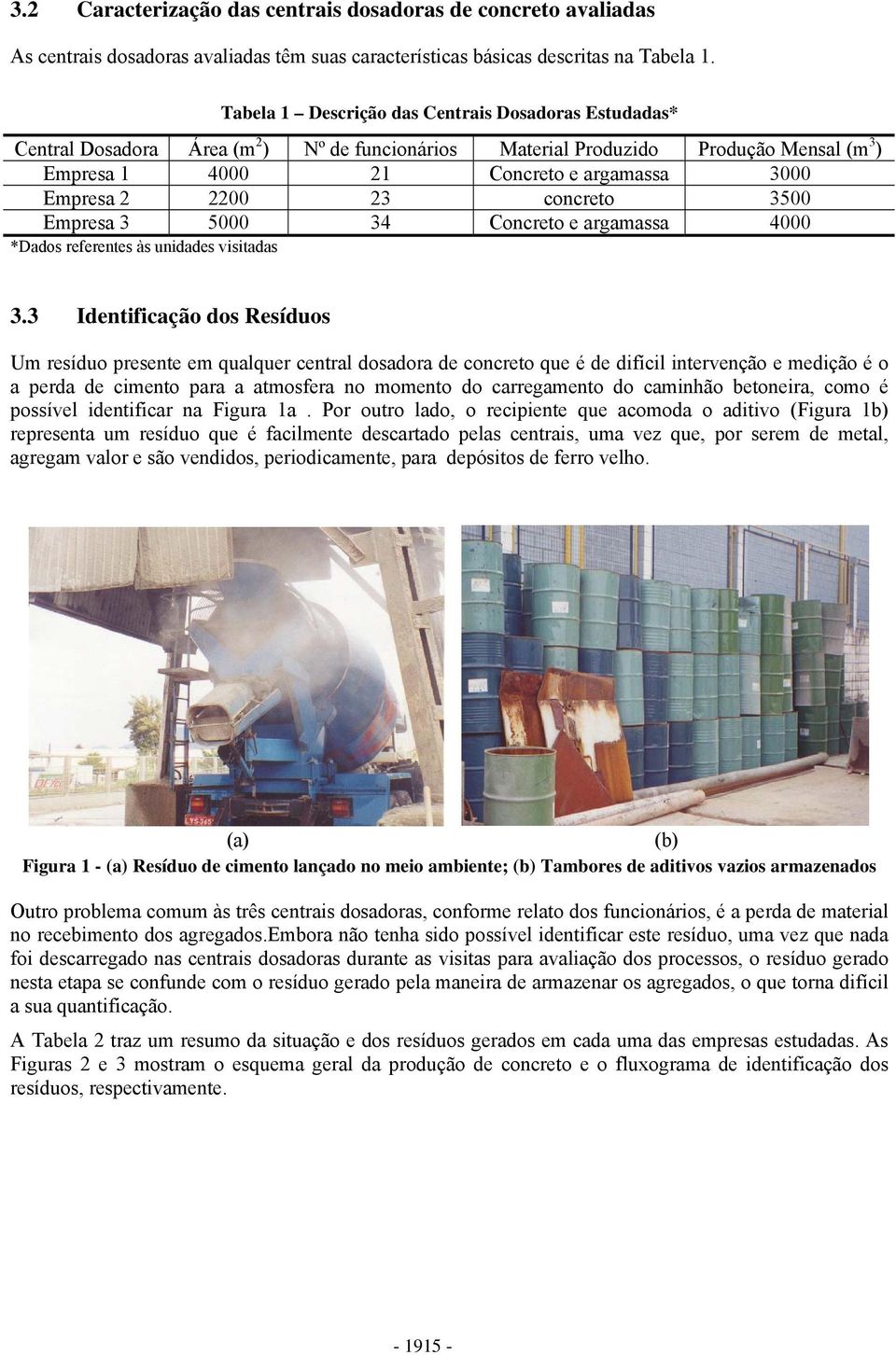 3.2 Caracterização das centrais dosadoras de concreto avaliadas

As centrais dosadoras avaliadas têm suas características básicas descritas na Tabela 1.

Tabela 1 – Descrição das Centrais Dosadoras Estudadas*

| Central Dosadora | Área ($m^2$) | Nº de funcionários | Material Produzido | Produção Mensal ($m^3$) |
|---|---|---|---|---|
| Empresa 1 | 4000 | 21 | Concreto e argamassa | 3000 |
| Empresa 2 | 2200 | 23 | concreto | 3500 |
| Empresa 3 | 5000 | 34 | Concreto e argamassa | 4000 |

*Dados referentes às unidades visitadas

3.3 Identificação dos Resíduos

Um resíduo presente em qualquer central dosadora de concreto que é de difícil intervenção e medição é o a perda de cimento para a atmosfera no momento do carregamento do caminhão betoneira, como é possível identificar na Figura 1a . Por outro lado, o recipiente que acomoda o aditivo (Figura 1b) representa um resíduo que é facilmente descartado pelas centrais, uma vez que, por serem de metal, agregam valor e são vendidos, periodicamente, para depósitos de ferro velho.

(a) (b)

Figura 1 - (a) Resíduo de cimento lançado no meio ambiente; (b) Tambores de aditivos vazios armazenados

Outro problema comum às três centrais dosadoras, conforme relato dos funcionários, é a perda de material no recebimento dos agregados.Embora não tenha sido possível identificar este resíduo, uma vez que nada foi descarregado nas centrais dosadoras durante as visitas para avaliação dos processos, o resíduo gerado nesta etapa se confunde com o resíduo gerado pela maneira de armazenar os agregados, o que torna difícil a sua quantificação.

A Tabela 2 traz um resumo da situação e dos resíduos gerados em cada uma das empresas estudadas. As Figuras 2 e 3 mostram o esquema geral da produção de concreto e o fluxograma de identificação dos resíduos, respectivamente.

- 1915 -